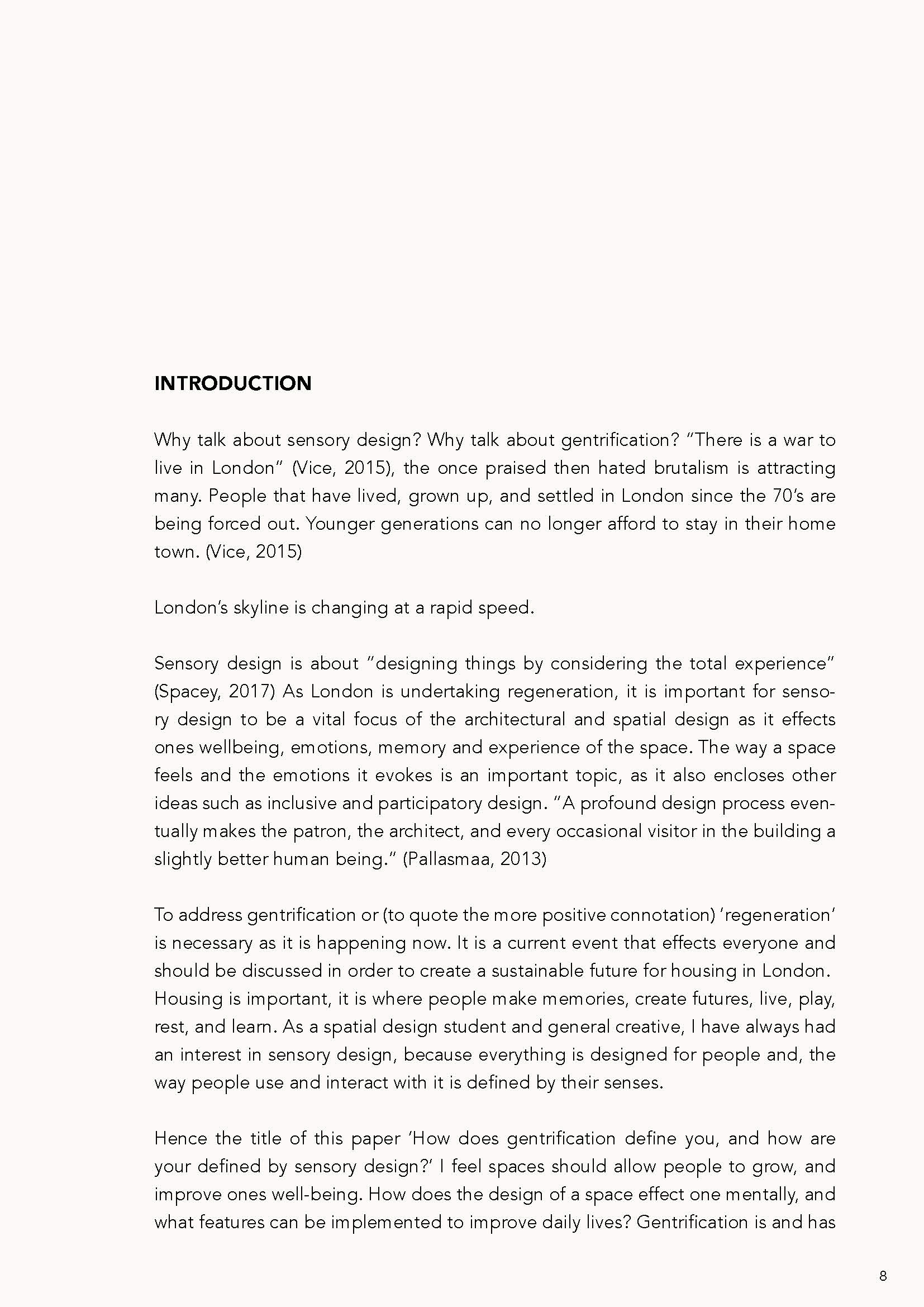 INTRODUCTION

Why talk about sensory design? Why talk about gentrification? "There is a war to live in London" (Vice, 2015), the once praised then hated brutalism is attracting many. People that have lived, grown up, and settled in London since the 70's are being forced out. Younger generations can no longer afford to stay in their home town. (Vice, 2015)

London's skyline is changing at a rapid speed.

Sensory design is about "designing things by considering the total experience" (Spacey, 2017) As London is undertaking regeneration, it is important for sensory design to be a vital focus of the architectural and spatial design as it effects ones wellbeing, emotions, memory and experience of the space. The way a space feels and the emotions it evokes is an important topic, as it also encloses other ideas such as inclusive and participatory design. "A profound design process eventually makes the patron, the architect, and every occasional visitor in the building a slightly better human being." (Pallasmaa, 2013)

To address gentrification or (to quote the more positive connotation) 'regeneration' is necessary as it is happening now. It is a current event that effects everyone and should be discussed in order to create a sustainable future for housing in London. Housing is important, it is where people make memories, create futures, live, play, rest, and learn. As a spatial design student and general creative, I have always had an interest in sensory design, because everything is designed for people and, the way people use and interact with it is defined by their senses.

Hence the title of this paper 'How does gentrification define you, and how are your defined by sensory design?' I feel spaces should allow people to grow, and improve ones well-being. How does the design of a space effect one mentally, and what features can be implemented to improve daily lives? Gentrification is and has

8